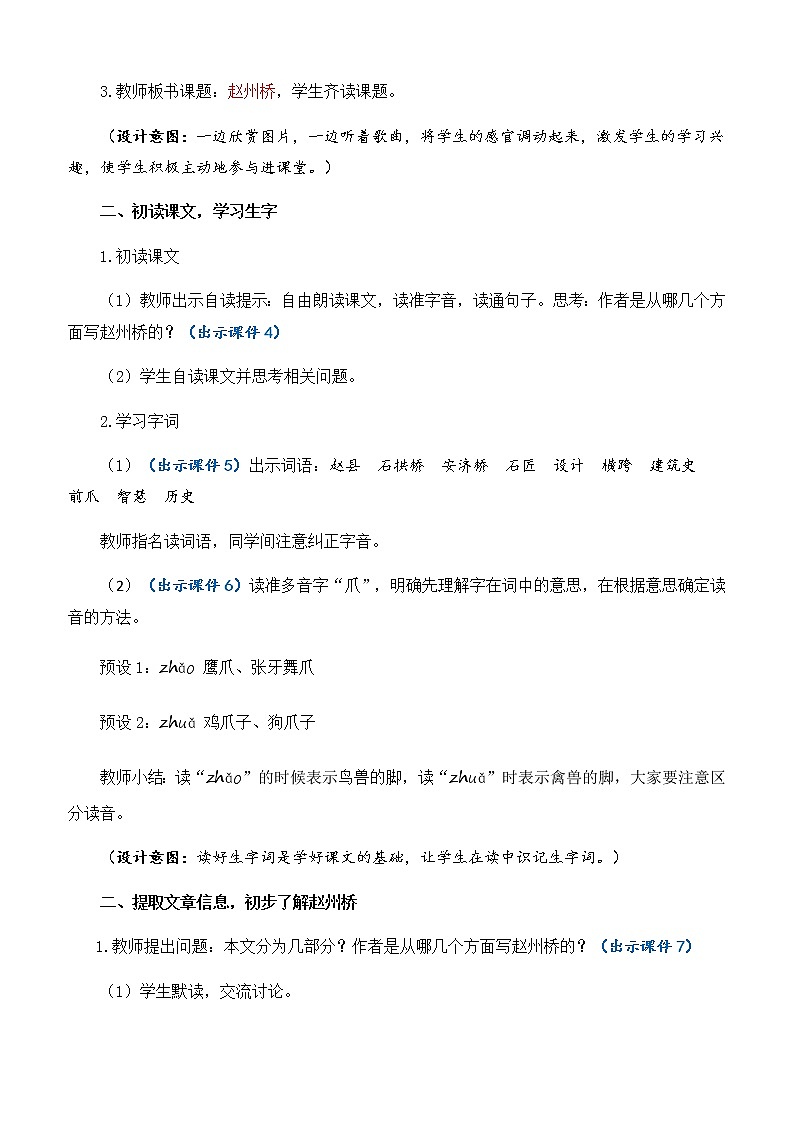 3.教师板书课题：赵州桥，学生齐读课题。

（设计意图：一边欣赏图片，一边听着歌曲，将学生的感官调动起来，激发学生的学习兴趣，使学生积极主动地参与进课堂。）

二、初读课文，学习生字

1.初读课文

（1）教师出示自读提示：自由朗读课文，读准字音，读通句子。思考：作者是从哪几个方面写赵州桥的？（出示课件 4）

（2）学生自读课文并思考相关问题。

2.学习字词

（1）（出示课件 5）出示词语：赵县 石拱桥 安济桥 石匠 设计 横跨 建筑史 前爪 智慧 历史

教师指名读词语，同学间注意纠正字音。

（2）（出示课件 6）读准多音字“爪”，明确先理解字在词中的意思，在根据意思确定读音的方法。

预设 1：zhǎo 鹰爪、张牙舞爪

预设 2：zhuǎ 鸡爪子、狗爪子

教师小结：读“zhǎo”的时候表示鸟兽的脚，读“zhuǎ”时表示禽兽的脚，大家要注意区分读音。

（设计意图：读好生字词是学好课文的基础，让学生在读中识记生字词。）

二、提取文章信息，初步了解赵州桥

1.教师提出问题：本文分为几部分？作者是从哪几个方面写赵州桥的？（出示课件 7）

（1）学生默读，交流讨论。